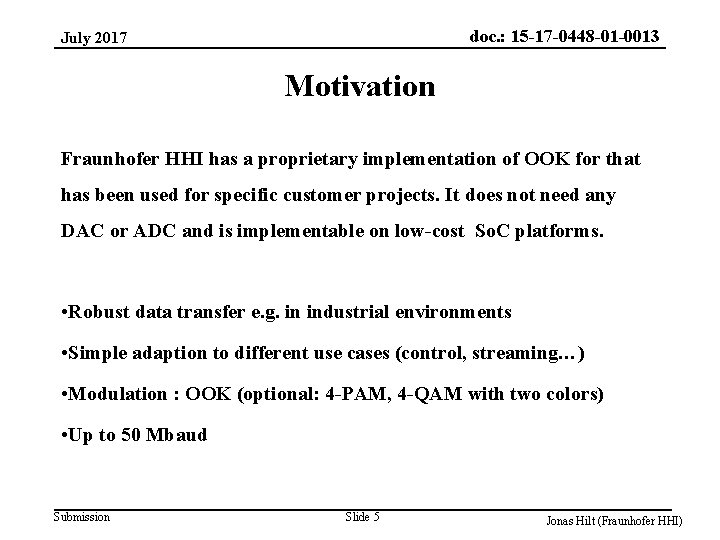 July 2017

doc.: 15-17-0448-01-0013

Motivation

Fraunhofer HHI has a proprietary implementation of OOK for that has been used for specific customer projects. It does not need any DAC or ADC and is implementable on low-cost SoC platforms.

• Robust data transfer e.g. in industrial environments

• Simple adaption to different use cases (control, streaming…)

• Modulation : OOK (optional: 4-PAM, 4-QAM with two colors)

• Up to 50 Mbaud

Submission

Slide 5

Jonas Hilt (Fraunhofer HHI)